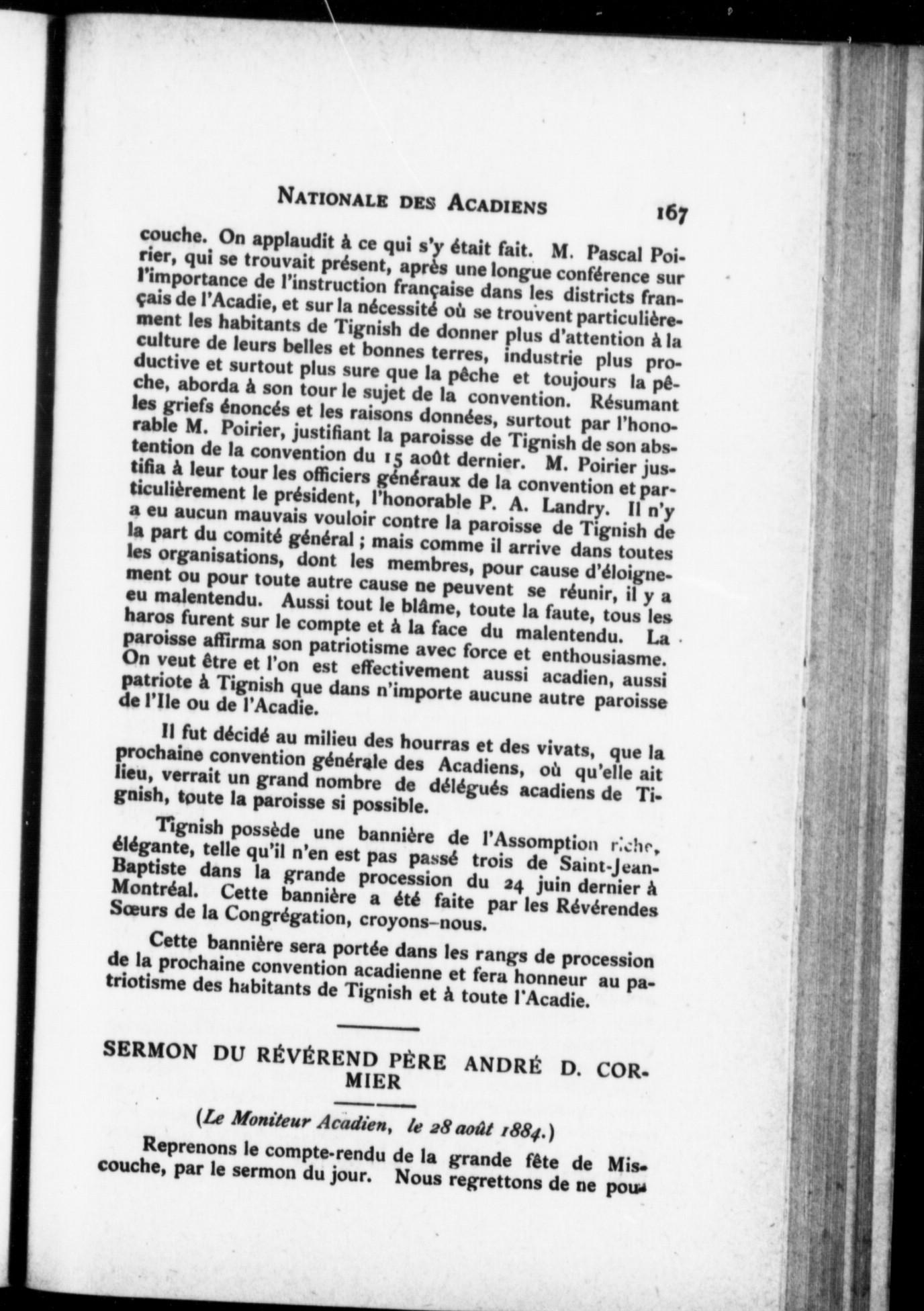 NATIONALE DES ACADIENS 167

couche. On applaudit à ce qui s'y était fait. M. Pascal Poirier, qui se trouvait présent, après une longue conférence sur l'importance de l'instruction française dans les districts français de l'Acadie, et sur la nécessité où se trouvent particulièrement les habitants de Tignish de donner plus d'attention à la culture de leurs belles et bonnes terres, industrie plus productive et surtout plus sure que la pêche et toujours la pêche, aborda à son tour le sujet de la convention. Résumant les griefs énoncés et les raisons données, surtout par l'honorable M. Poirier, justifiant la paroisse de Tignish de son abstention de la convention du 15 août dernier. M. Poirier justifia à leur tour les officiers généraux de la convention et particulièrement le président, l'honorable P. A. Landry. Il n'y a eu aucun mauvais vouloir contre la paroisse de Tignish de la part du comité général ; mais comme il arrive dans toutes les organisations, dont les membres, pour cause d'éloignement ou pour toute autre cause ne peuvent se réunir, il y a eu malentendu. Aussi tout le blâme, toute la faute, tous les haros furent sur le compte et à la face du malentendu. La paroisse affirma son patriotisme avec force et enthousiasme. On veut être et l'on est effectivement aussi acadien, aussi patriote à Tignish que dans n'importe aucune autre paroisse de l'Ile ou de l'Acadie.

Il fut décidé au milieu des hourras et des vivats, que la prochaine convention générale des Acadiens, où qu'elle ait lieu, verrait un grand nombre de délégués acadiens de Tignish, toute la paroisse si possible.

Tignish possède une bannière de l'Assomption riche, élégante, telle qu'il n'en est pas passé trois de Saint-Jean-Baptiste dans la grande procession du 24 juin dernier à Montréal. Cette bannière a été faite par les Révérendes Sœurs de la Congrégation, croyons-nous.

Cette bannière sera portée dans les rangs de procession de la prochaine convention acadienne et fera honneur au patriotisme des habitants de Tignish et à toute l'Acadie.

SERMON DU RÉVÉREND PÈRE ANDRÉ D. CORMIER

(Le Moniteur Acadien, le 28 août 1884.)

Reprenons le compte-rendu de la grande fête de Miscouche, par le sermon du jour. Nous regrettons de ne pou-